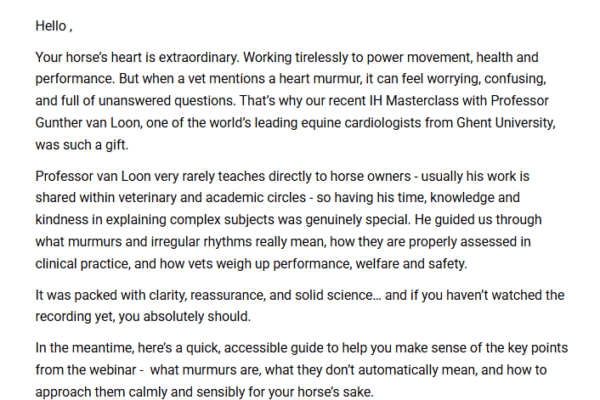 Hello ,

Your horse's heart is extraordinary. Working tirelessly to power movement, health and performance. But when a vet mentions a heart murmur, it can feel worrying, confusing, and full of unanswered questions. That's why our recent IH Masterclass with Professor Gunther van Loon, one of the world's leading equine cardiologists from Ghent University, was such a gift.

Professor van Loon very rarely teaches directly to horse owners - usually his work is shared within veterinary and academic circles - so having his time, knowledge and kindness in explaining complex subjects was genuinely special. He guided us through what murmurs and irregular rhythms really mean, how they are properly assessed in clinical practice, and how vets weigh up performance, welfare and safety.

It was packed with clarity, reassurance, and solid science... and if you haven't watched the recording yet, you absolutely should.

In the meantime, here's a quick, accessible guide to help you make sense of the key points from the webinar - what murmurs are, what they don't automatically mean, and how to approach them calmly and sensibly for your horse's sake.